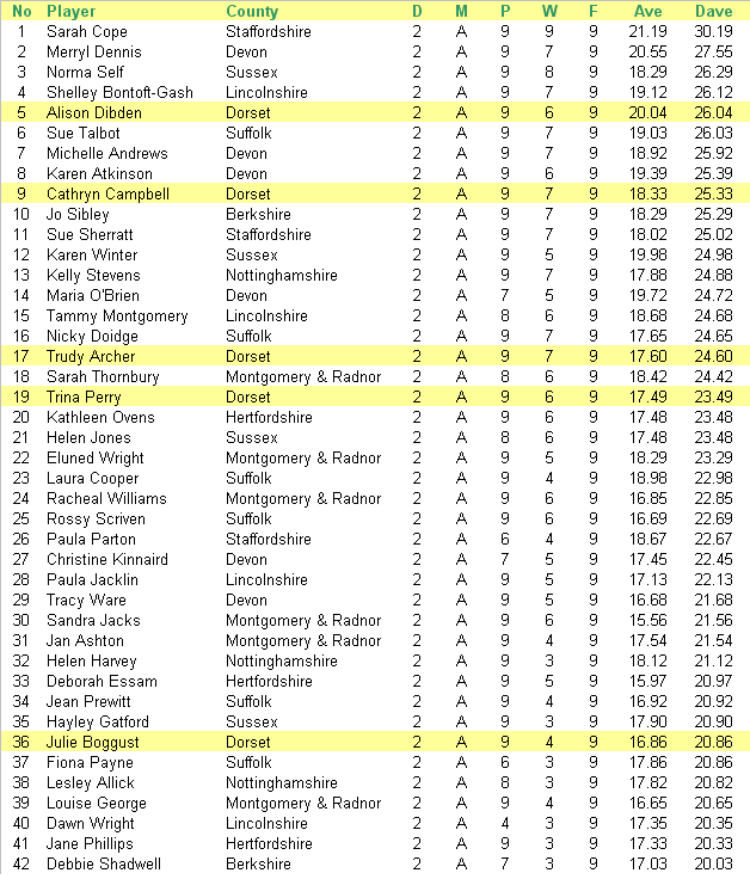 | No | Player | County | D | M | P | W | F | Ave | Dave |
|---|---|---|---|---|---|---|---|---|---|
| 1 | Sarah Cope | Staffordshire | 2 | A | 9 | 9 | 9 | 21.19 | 30.19 |
| 2 | Merryl Dennis | Devon | 2 | A | 9 | 7 | 9 | 20.55 | 27.55 |
| 3 | Norma Self | Sussex | 2 | A | 9 | 8 | 9 | 18.29 | 26.29 |
| 4 | Shelley Bontoft-Gash | Lincolnshire | 2 | A | 9 | 7 | 9 | 19.12 | 26.12 |
| 5 | Alison Dibden | Dorset | 2 | A | 9 | 6 | 9 | 20.04 | 26.04 |
| 6 | Sue Talbot | Suffolk | 2 | A | 9 | 7 | 9 | 19.03 | 26.03 |
| 7 | Michelle Andrews | Devon | 2 | A | 9 | 7 | 9 | 18.92 | 25.92 |
| 8 | Karen Atkinson | Devon | 2 | A | 9 | 6 | 9 | 19.39 | 25.39 |
| 9 | Cathryn Campbell | Dorset | 2 | A | 9 | 7 | 9 | 18.33 | 25.33 |
| 10 | Jo Sibley | Berkshire | 2 | A | 9 | 7 | 9 | 18.29 | 25.29 |
| 11 | Sue Sherratt | Staffordshire | 2 | A | 9 | 7 | 9 | 18.02 | 25.02 |
| 12 | Karen Winter | Sussex | 2 | A | 9 | 5 | 9 | 19.98 | 24.98 |
| 13 | Kelly Stevens | Nottinghamshire | 2 | A | 9 | 7 | 9 | 17.88 | 24.88 |
| 14 | Maria O'Brien | Devon | 2 | A | 7 | 5 | 9 | 19.72 | 24.72 |
| 15 | Tammy Montgomery | Lincolnshire | 2 | A | 8 | 6 | 9 | 18.68 | 24.68 |
| 16 | Nicky Doidge | Suffolk | 2 | A | 9 | 7 | 9 | 17.65 | 24.65 |
| 17 | Trudy Archer | Dorset | 2 | A | 9 | 7 | 9 | 17.60 | 24.60 |
| 18 | Sarah Thornbury | Montgomery & Radnor | 2 | A | 8 | 6 | 9 | 18.42 | 24.42 |
| 19 | Trina Perry | Dorset | 2 | A | 9 | 6 | 9 | 17.49 | 23.49 |
| 20 | Kathleen Ovens | Hertfordshire | 2 | A | 9 | 6 | 9 | 17.48 | 23.48 |
| 21 | Helen Jones | Sussex | 2 | A | 8 | 6 | 9 | 17.48 | 23.48 |
| 22 | Eluned Wright | Montgomery & Radnor | 2 | A | 9 | 5 | 9 | 18.29 | 23.29 |
| 23 | Laura Cooper | Suffolk | 2 | A | 9 | 4 | 9 | 18.98 | 22.98 |
| 24 | Racheal Williams | Montgomery & Radnor | 2 | A | 9 | 6 | 9 | 16.85 | 22.85 |
| 25 | Rossy Scriven | Suffolk | 2 | A | 9 | 6 | 9 | 16.69 | 22.69 |
| 26 | Paula Parton | Staffordshire | 2 | A | 6 | 4 | 9 | 18.67 | 22.67 |
| 27 | Christine Kinnaird | Devon | 2 | A | 7 | 5 | 9 | 17.45 | 22.45 |
| 28 | Paula Jacklin | Lincolnshire | 2 | A | 9 | 5 | 9 | 17.13 | 22.13 |
| 29 | Tracy Ware | Devon | 2 | A | 9 | 5 | 9 | 16.68 | 21.68 |
| 30 | Sandra Jacks | Montgomery & Radnor | 2 | A | 9 | 6 | 9 | 15.56 | 21.56 |
| 31 | Jan Ashton | Montgomery & Radnor | 2 | A | 9 | 4 | 9 | 17.54 | 21.54 |
| 32 | Helen Harvey | Nottinghamshire | 2 | A | 9 | 3 | 9 | 18.12 | 21.12 |
| 33 | Deborah Essam | Hertfordshire | 2 | A | 9 | 5 | 9 | 15.97 | 20.97 |
| 34 | Jean Prewitt | Suffolk | 2 | A | 9 | 4 | 9 | 16.92 | 20.92 |
| 35 | Hayley Gatford | Sussex | 2 | A | 9 | 3 | 9 | 17.90 | 20.90 |
| 36 | Julie Boggust | Dorset | 2 | A | 9 | 4 | 9 | 16.86 | 20.86 |
| 37 | Fiona Payne | Suffolk | 2 | A | 6 | 3 | 9 | 17.86 | 20.86 |
| 38 | Lesley Allick | Nottinghamshire | 2 | A | 8 | 3 | 9 | 17.82 | 20.82 |
| 39 | Louise George | Montgomery & Radnor | 2 | A | 9 | 4 | 9 | 16.65 | 20.65 |
| 40 | Dawn Wright | Lincolnshire | 2 | A | 4 | 3 | 9 | 17.35 | 20.35 |
| 41 | Jane Phillips | Hertfordshire | 2 | A | 9 | 3 | 9 | 17.33 | 20.33 |
| 42 | Debbie Shadwell | Berkshire | 2 | A | 7 | 3 | 9 | 17.03 | 20.03 |